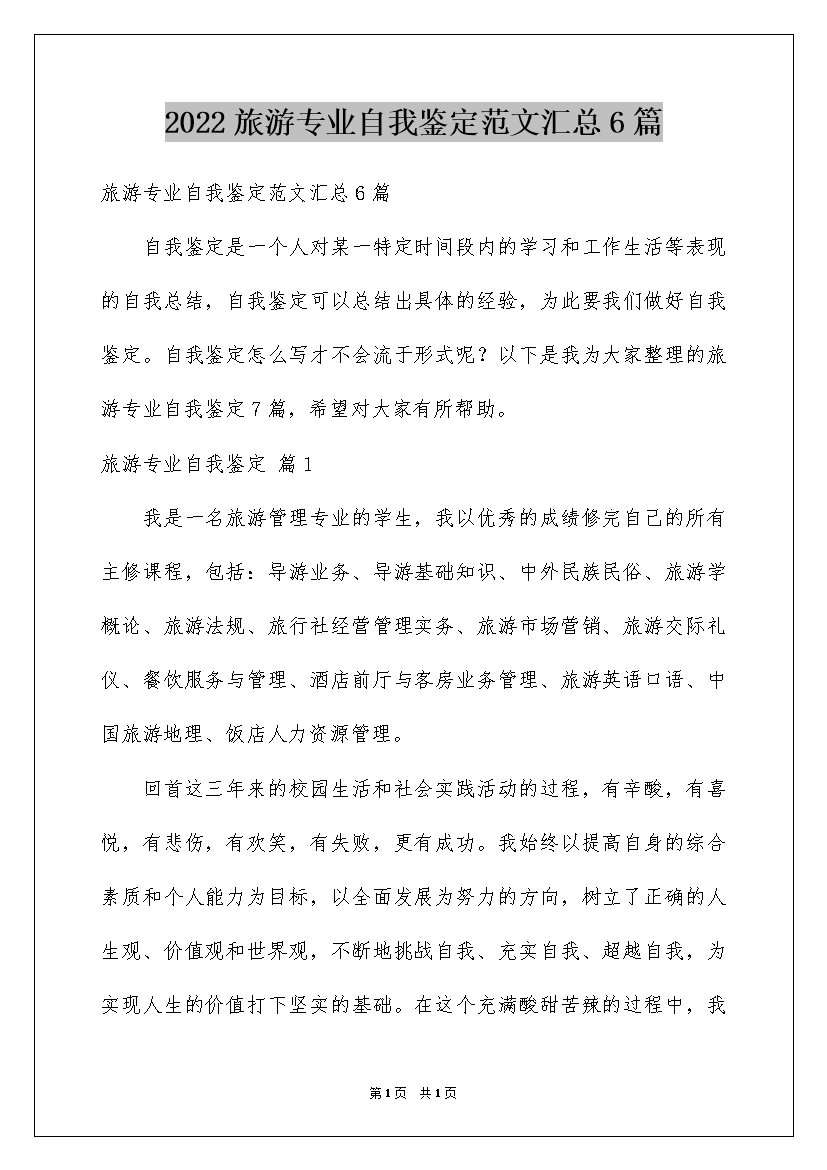 2022旅游专业自我鉴定范文汇总6篇

旅游专业自我鉴定范文汇总6篇

自我鉴定是一个人对某一特定时间段内的学习和工作生活等表现的自我总结，自我鉴定可以总结出具体的经验，为此要我们做好自我鉴定。自我鉴定怎么写才不会流于形式呢？以下是我为大家整理的旅游专业自我鉴定7篇，希望对大家有所帮助。

旅游专业自我鉴定 篇1

我是一名旅游管理专业的学生，我以优秀的成绩修完自己的所有主修课程，包括：导游业务、导游基础知识、中外民族民俗、旅游学概论、旅游法规、旅行社经营管理实务、旅游市场营销、旅游交际礼仪、餐饮服务与管理、酒店前厅与客房业务管理、旅游英语口语、中国旅游地理、饭店人力资源管理。

回首这三年来的校园生活和社会实践活动的过程，有辛酸，有喜悦，有悲伤，有欢笑，有失败，更有成功。我始终以提高自身的综合素质和个人能力为目标，以全面发展为努力的方向，树立了正确的人生观、价值观和世界观，不断地挑战自我、充实自我、超越自我，为实现人生的价值打下坚实的基础。在这个充满酸甜苦辣的过程中，我

第1页 共1页